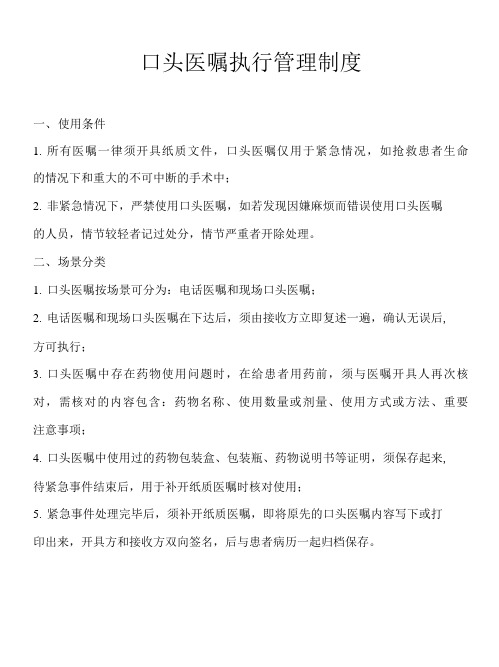 口头医嘱执行管理制度

一、使用条件

1. 所有医嘱一律须开具纸质文件，口头医嘱仅用于紧急情况，如抢救患者生命的情况下和重大的不可中断的手术中；

2. 非紧急情况下，严禁使用口头医嘱，如若发现因嫌麻烦而错误使用口头医嘱的人员，情节较轻者记过处分，情节严重者开除处理。

二、场景分类

1. 口头医嘱按场景可分为：电话医嘱和现场口头医嘱；

2. 电话医嘱和现场口头医嘱在下达后，须由接收方立即复述一遍，确认无误后，方可执行；

3. 口头医嘱中存在药物使用问题时，在给患者用药前，须与医嘱开具人再次核对，需核对的内容包含：药物名称、使用数量或剂量、使用方式或方法、重要注意事项；

4. 口头医嘱中使用过的药物包装盒、包装瓶、药物说明书等证明，须保存起来，待紧急事件结束后，用于补开纸质医嘱时核对使用；

5. 紧急事件处理完毕后，须补开纸质医嘱，即将原先的口头医嘱内容写下或打印出来，开具方和接收方双向签名，后与患者病历一起归档保存。